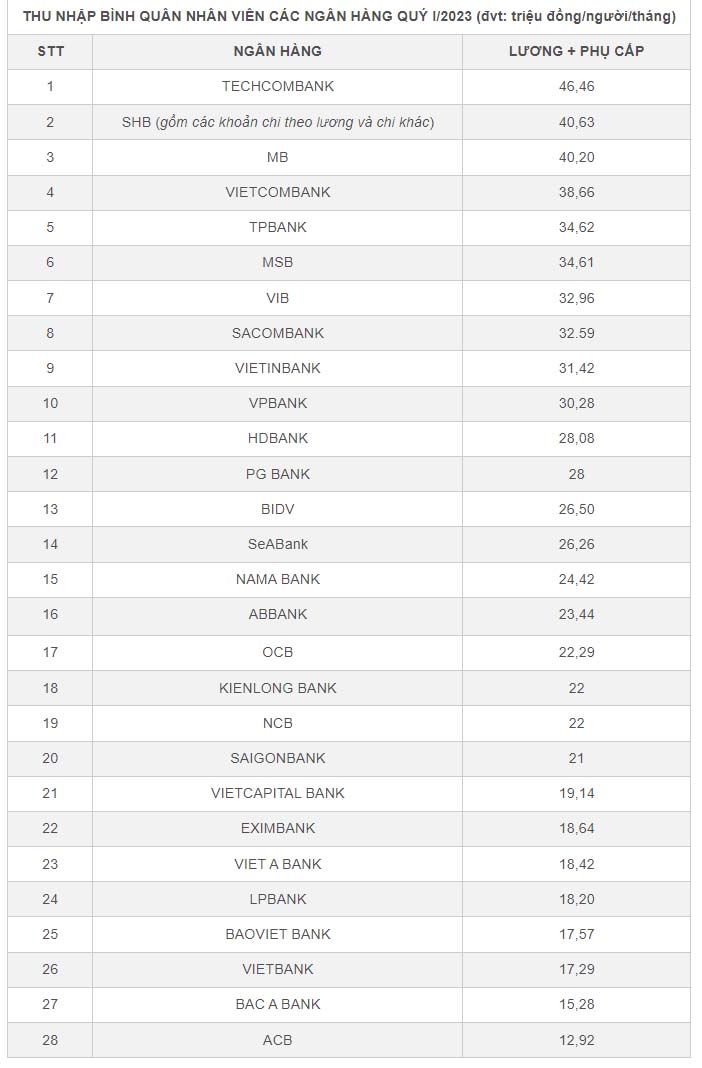 THU NHẬP BÌNH QUÂN NHÂN VIÊN CÁC NGÂN HÀNG QUÝ I/2023 (đvt: triệu đồng/người/tháng)

| STT | NGÂN HÀNG | LƯƠNG + PHỤ CẤP |
|---|---|---|
| 1 | TECHCOMBANK | 46,46 |
| 2 | SHB (gồm các khoản chi theo lương và chi khác) | 40,63 |
| 3 | MB | 40,20 |
| 4 | VIETCOMBANK | 38,66 |
| 5 | TPBANK | 34,62 |
| 6 | MSB | 34,61 |
| 7 | VIB | 32,96 |
| 8 | SACOMBANK | 32.59 |
| 9 | VIETINBANK | 31,42 |
| 10 | VPBANK | 30,28 |
| 11 | HDBANK | 28,08 |
| 12 | PG BANK | 28 |
| 13 | BIDV | 26,50 |
| 14 | SeABank | 26,26 |
| 15 | NAMA BANK | 24,42 |
| 16 | ABBANK | 23,44 |
| 17 | OCB | 22,29 |
| 18 | KIENLONG BANK | 22 |
| 19 | NCB | 22 |
| 20 | SAIGONBANK | 21 |
| 21 | VIETCAPITAL BANK | 19,14 |
| 22 | EXIMBANK | 18,64 |
| 23 | VIET A BANK | 18,42 |
| 24 | LPBANK | 18,20 |
| 25 | BAOVIET BANK | 17,57 |
| 26 | VIETBANK | 17,29 |
| 27 | BAC A BANK | 15,28 |
| 28 | ACB | 12,92 |